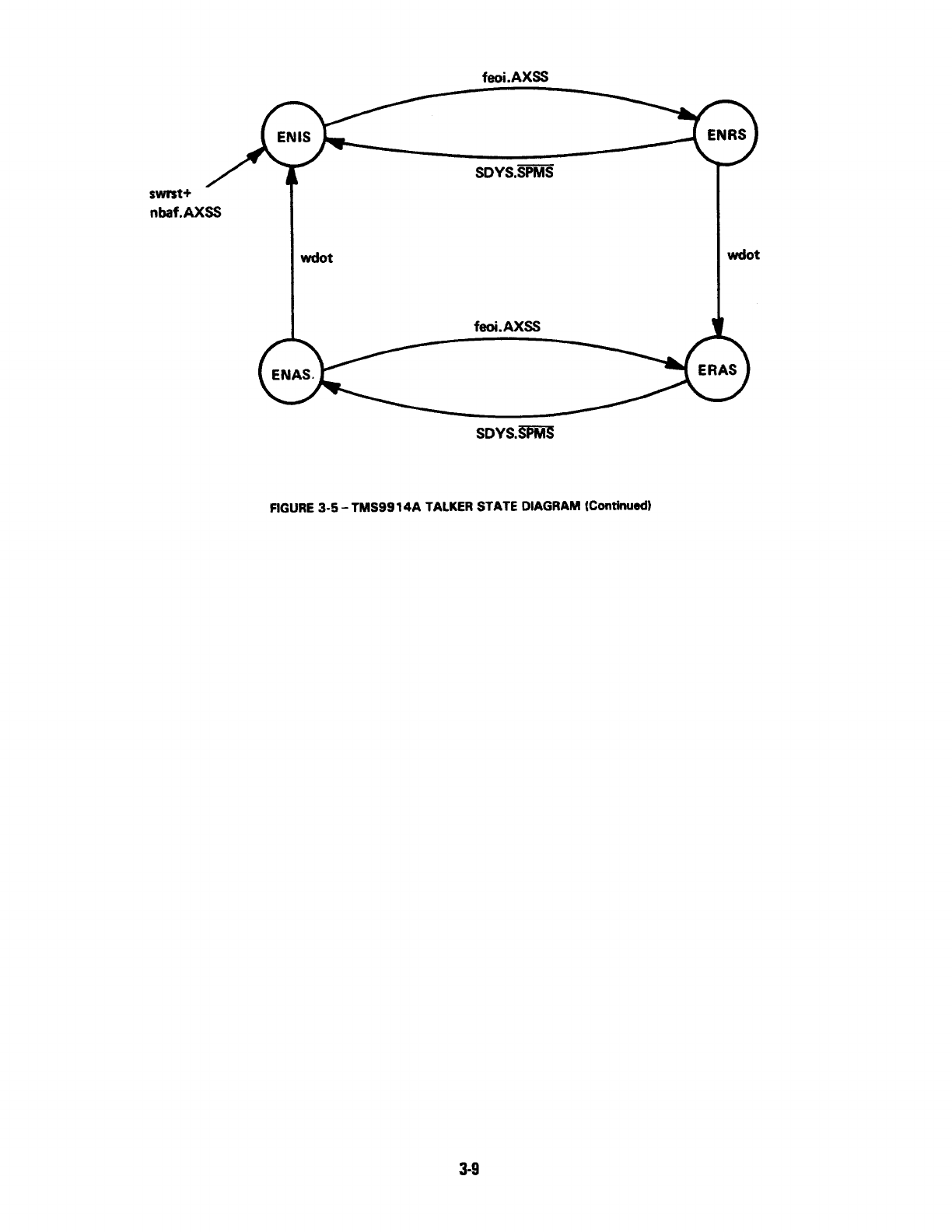 feoi.AXSS

ENIS

ENRS

SDYS.$\overline{SPMS}$

swrst+
nbaf.AXSS

wdot

wdot

feoi.AXSS

ENAS.

ERAS

SDYS.$\overline{SPMS}$

FIGURE 3-5 – TMS9914A TALKER STATE DIAGRAM (Continued)

3-9